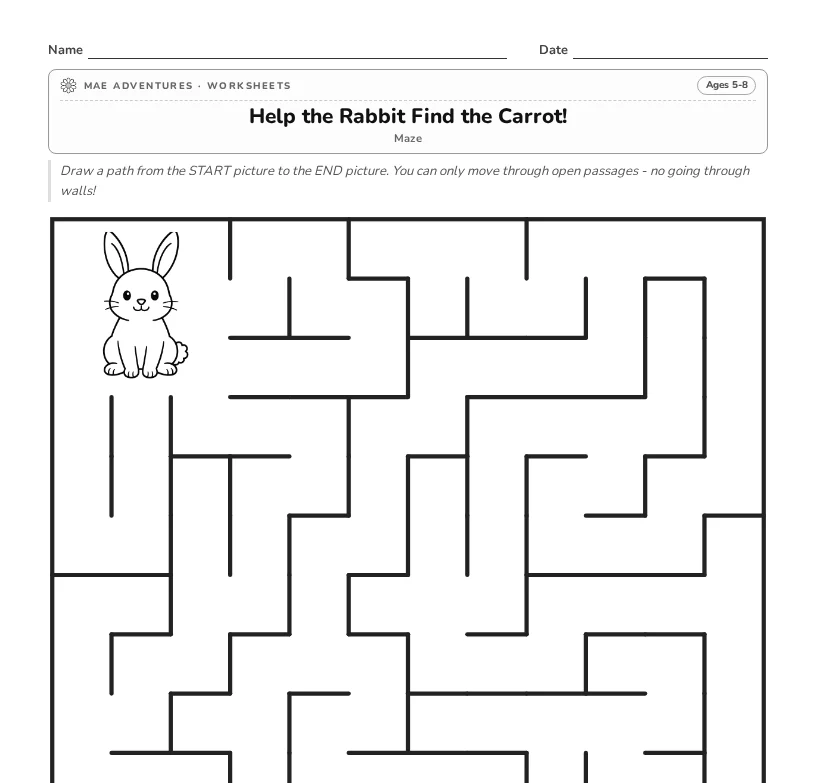 Name

Date

MAE ADVENTURES · WORKSHEETS

Ages 5-8

Help the Rabbit Find the Carrot!

Maze

Draw a path from the START picture to the END picture. You can only move through open passages - no going through walls!